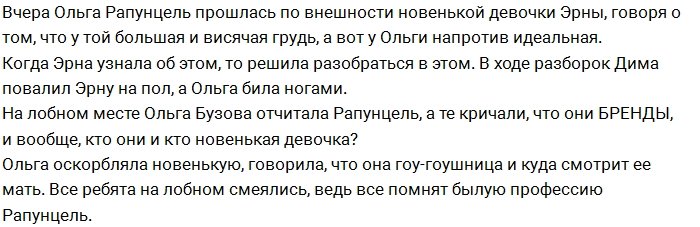 Вчера Ольга Рапунцель прошлась по внешности новенькой девочки Эрны, говоря о том, что у той большая и висячая грудь, а вот у Ольги напротив идеальная.
Когда Эрна узнала об этом, то решила разобраться в этом. В ходе разборок Дима повалил Эрну на пол, а Ольга била ногами.
На лобном месте Ольга Бузова отчитала Рапунцель, а те кричали, что они БРЕНДЫ, и вообще, кто они и кто новенькая девочка?
Ольга оскорбляла новенькую, говорила, что она гоу-гоушница и куда смотрит ее мать. Все ребята на лобном смеялись, ведь все помнят былую профессию Рапунцель.